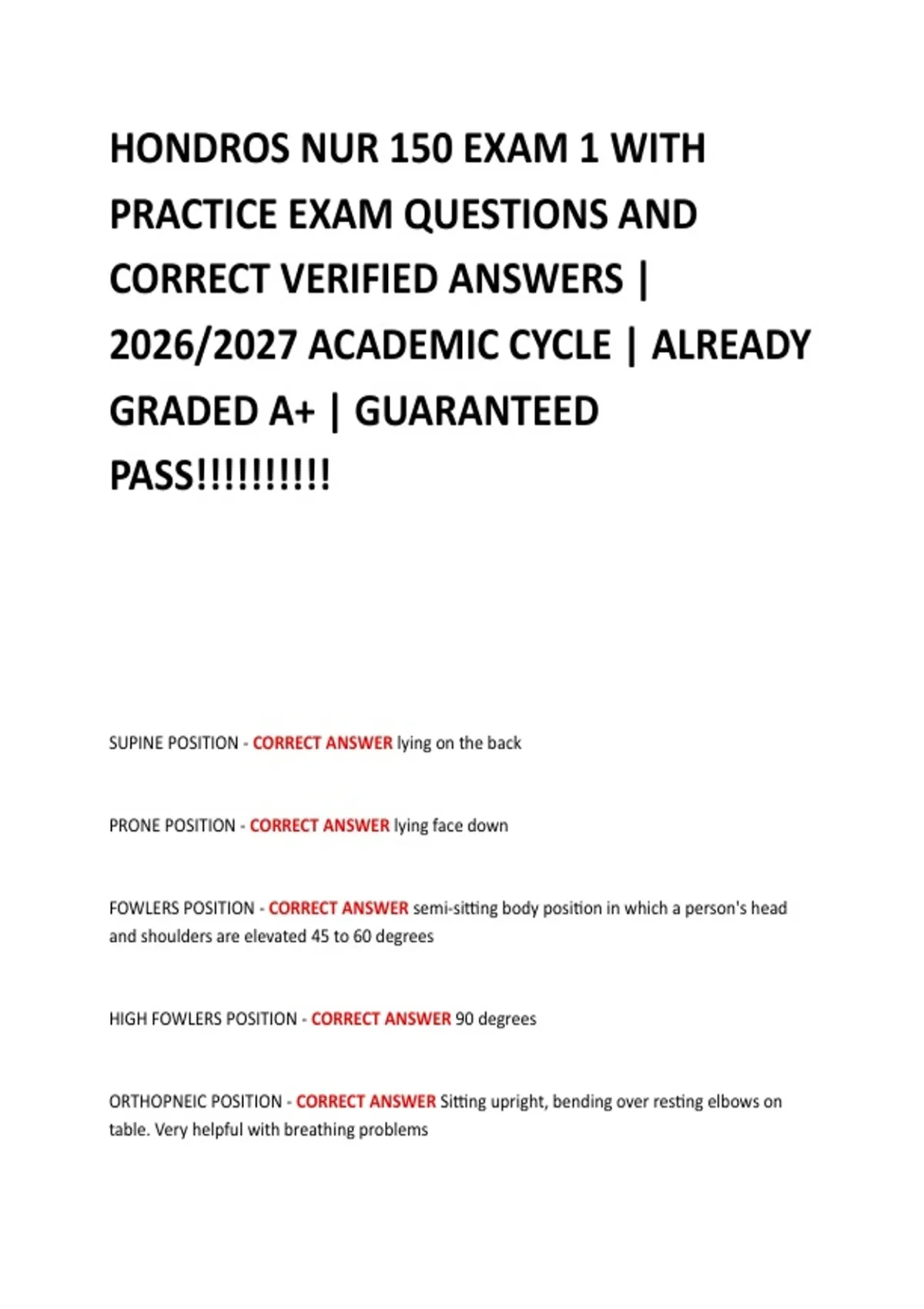 HONDROS NUR 150 EXAM 1 WITH PRACTICE EXAM QUESTIONS AND CORRECT VERIFIED ANSWERS | 2026/2027 ACADEMIC CYCLE | ALREADY GRADED A+ | GUARANTEED PASS!!!!!!!!!!

SUPINE POSITION - CORRECT ANSWER lying on the back

PRONE POSITION - CORRECT ANSWER lying face down

FOWLERS POSITION - CORRECT ANSWER semi-sitting body position in which a person's head and shoulders are elevated 45 to 60 degrees

HIGH FOWLERS POSITION - CORRECT ANSWER 90 degrees

ORTHOPNEIC POSITION - CORRECT ANSWER Sitting upright, bending over resting elbows on table. Very helpful with breathing problems